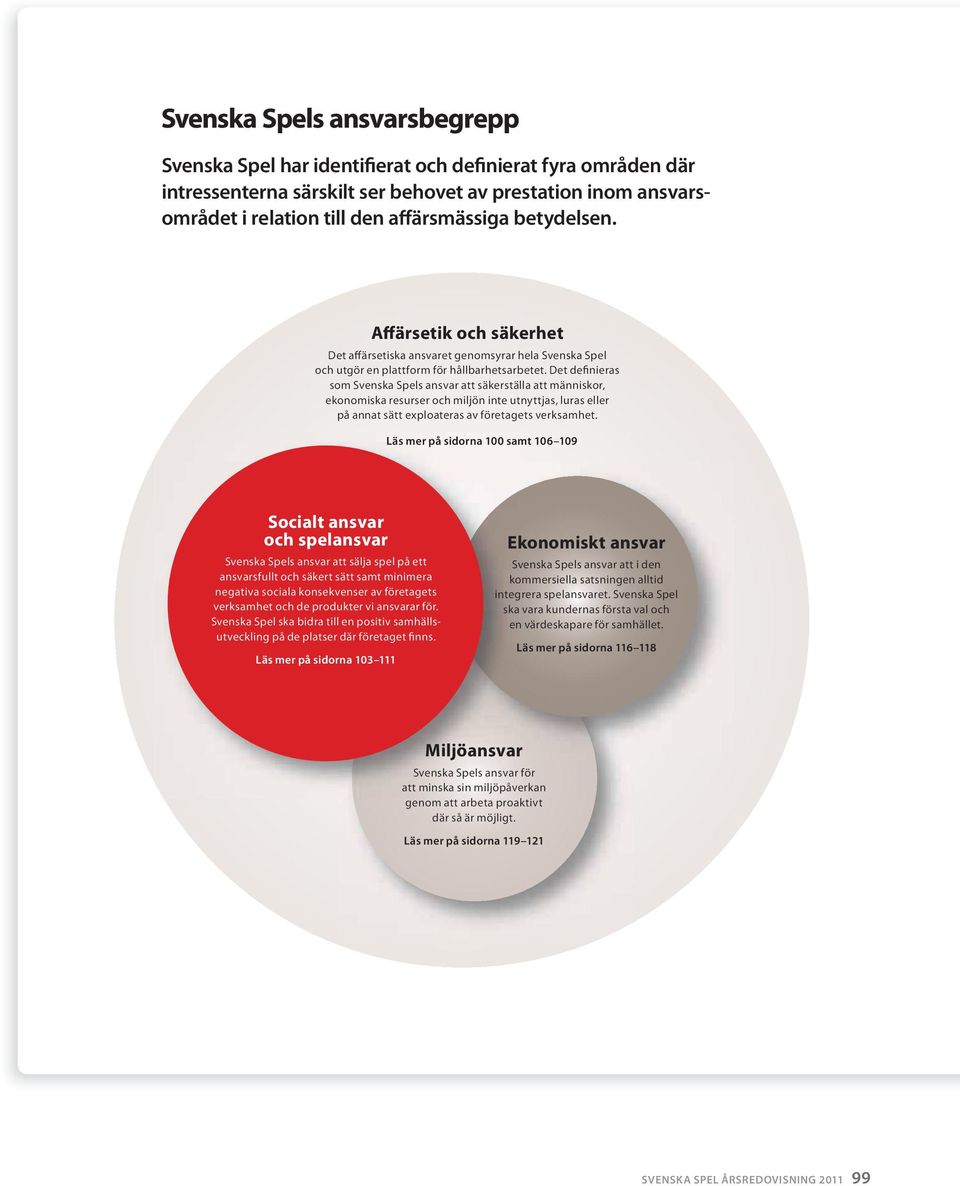 Svenska Spels ansvarsbegrepp

Svenska Spel har identifierat och definierat fyra områden där intressenterna särskilt ser behovet av prestation inom ansvarsområdet i relation till den affärsmässiga betydelsen.

Affärsetik och säkerhet

Det affärsetiska ansvaret genomsyrar hela Svenska Spel och utgör en plattform för hållbarhetsarbetet. Det definieras som Svenska Spels ansvar att säkerställa att människor, ekonomiska resurser och miljön inte utnyttjas, luras eller på annat sätt exploateras av företagets verksamhet.

Läs mer på sidorna 100 samt 106–109

Socialt ansvar och spelansvar

Svenska Spels ansvar att sälja spel på ett ansvarsfullt och säkert sätt samt minimera negativa sociala konsekvenser av företagets verksamhet och de produkter vi ansvarar för. Svenska Spel ska bidra till en positiv samhällsutveckling på de platser där företaget finns.

Läs mer på sidorna 103–111

Ekonomiskt ansvar

Svenska Spels ansvar att i den kommersiella satsningen alltid integrera spelansvaret. Svenska Spel ska vara kundernas första val och en värdeskapare för samhället.

Läs mer på sidorna 116–118

Miljöansvar

Svenska Spels ansvar för att minska sin miljöpåverkan genom att arbeta proaktivt där så är möjligt.

Läs mer på sidorna 119–121

SVENSKA SPEL ÅRSREDOVISNING 2011 99